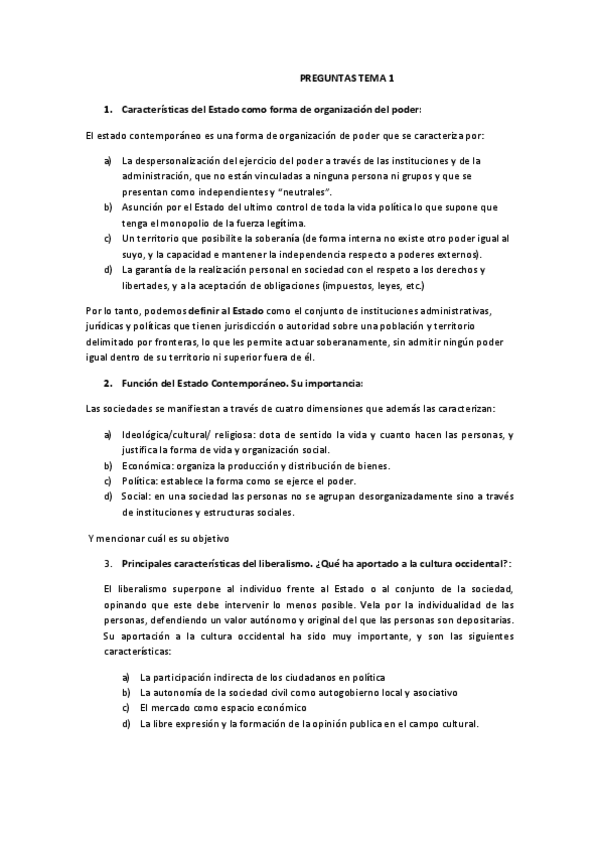 PREGUNTAS TEMA 1

1. Características del Estado como forma de organización del poder:

El estado contemporáneo es una forma de organización de poder que se caracteriza por:

a) La despersonalización del ejercicio del poder a través de las instituciones y de la administración, que no están vinculadas a ninguna persona ni grupos y que se presentan como independientes y "neutrales".
b) Asunción por el Estado del ultimo control de toda la vida política lo que supone que tenga el monopolio de la fuerza legítima.
c) Un territorio que posibilite la soberanía (de forma interna no existe otro poder igual al suyo, y la capacidad e mantener la independencia respecto a poderes externos).
d) La garantía de la realización personal en sociedad con el respeto a los derechos y libertades, y a la aceptación de obligaciones (impuestos, leyes, etc.)

Por lo tanto, podemos definir al Estado como el conjunto de instituciones administrativas, jurídicas y políticas que tienen jurisdicción o autoridad sobre una población y territorio delimitado por fronteras, lo que les permite actuar soberanamente, sin admitir ningún poder igual dentro de su territorio ni superior fuera de él.

2. Función del Estado Contemporáneo. Su importancia:

Las sociedades se manifiestan a través de cuatro dimensiones que además las caracterizan:

a) Ideológica/cultural/ religiosa: dota de sentido la vida y cuanto hacen las personas, y justifica la forma de vida y organización social.
b) Económica: organiza la producción y distribución de bienes.
c) Política: establece la forma como se ejerce el poder.
d) Social: en una sociedad las personas no se agrupan desorganizadamente sino a través de instituciones y estructuras sociales.

Y mencionar cuál es su objetivo

3. Principales características del liberalismo. ¿Qué ha aportado a la cultura occidental?:

El liberalismo superpone al individuo frente al Estado o al conjunto de la sociedad, opinando que este debe intervenir lo menos posible. Vela por la individualidad de las personas, defendiendo un valor autónomo y original del que las personas son depositarias. Su aportación a la cultura occidental ha sido muy importante, y son las siguientes características:

a) La participación indirecta de los ciudadanos en política
b) La autonomía de la sociedad civil como autogobierno local y asociativo
c) El mercado como espacio económico
d) La libre expresión y la formación de la opinión publica en el campo cultural.